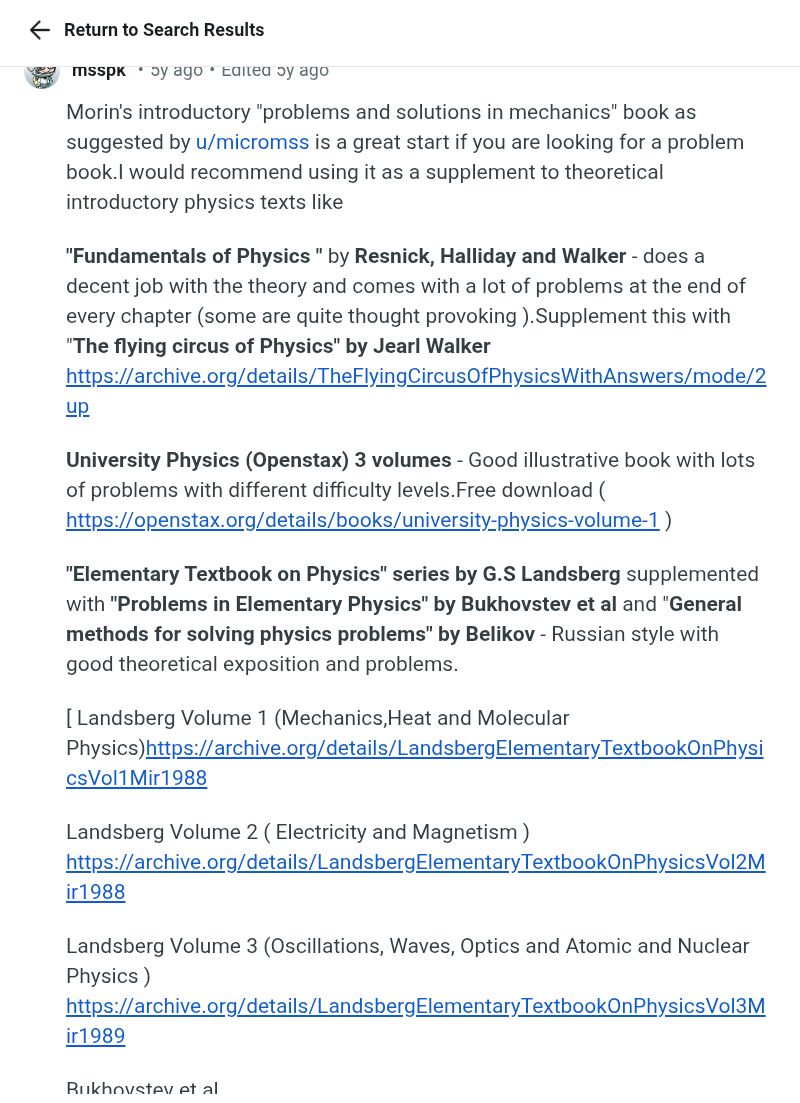 Return to Search Results

msspk • 5y ago • Edited 5y ago

Morin's introductory "problems and solutions in mechanics" book as suggested by u/micromss is a great start if you are looking for a problem book.I would recommend using it as a supplement to theoretical introductory physics texts like

"Fundamentals of Physics " by Resnick, Halliday and Walker - does a decent job with the theory and comes with a lot of problems at the end of every chapter (some are quite thought provoking ).Supplement this with "The flying circus of Physics" by Jearl Walker https://archive.org/details/TheFlyingCircusOfPhysicsWithAnswers/mode/2up

University Physics (Openstax) 3 volumes - Good illustrative book with lots of problems with different difficulty levels.Free download ( https://openstax.org/details/books/university-physics-volume-1 )

"Elementary Textbook on Physics" series by G.S Landsberg supplemented with "Problems in Elementary Physics" by Bukhovstev et al and "General methods for solving physics problems" by Belikov - Russian style with good theoretical exposition and problems.

[ Landsberg Volume 1 (Mechanics,Heat and Molecular Physics)https://archive.org/details/LandsbergElementaryTextbookOnPhysicsVol1Mir1988

Landsberg Volume 2 ( Electricity and Magnetism ) https://archive.org/details/LandsbergElementaryTextbookOnPhysicsVol2Mir1988

Landsberg Volume 3 (Oscillations, Waves, Optics and Atomic and Nuclear Physics ) https://archive.org/details/LandsbergElementaryTextbookOnPhysicsVol3Mir1989

Bukhovstev et al